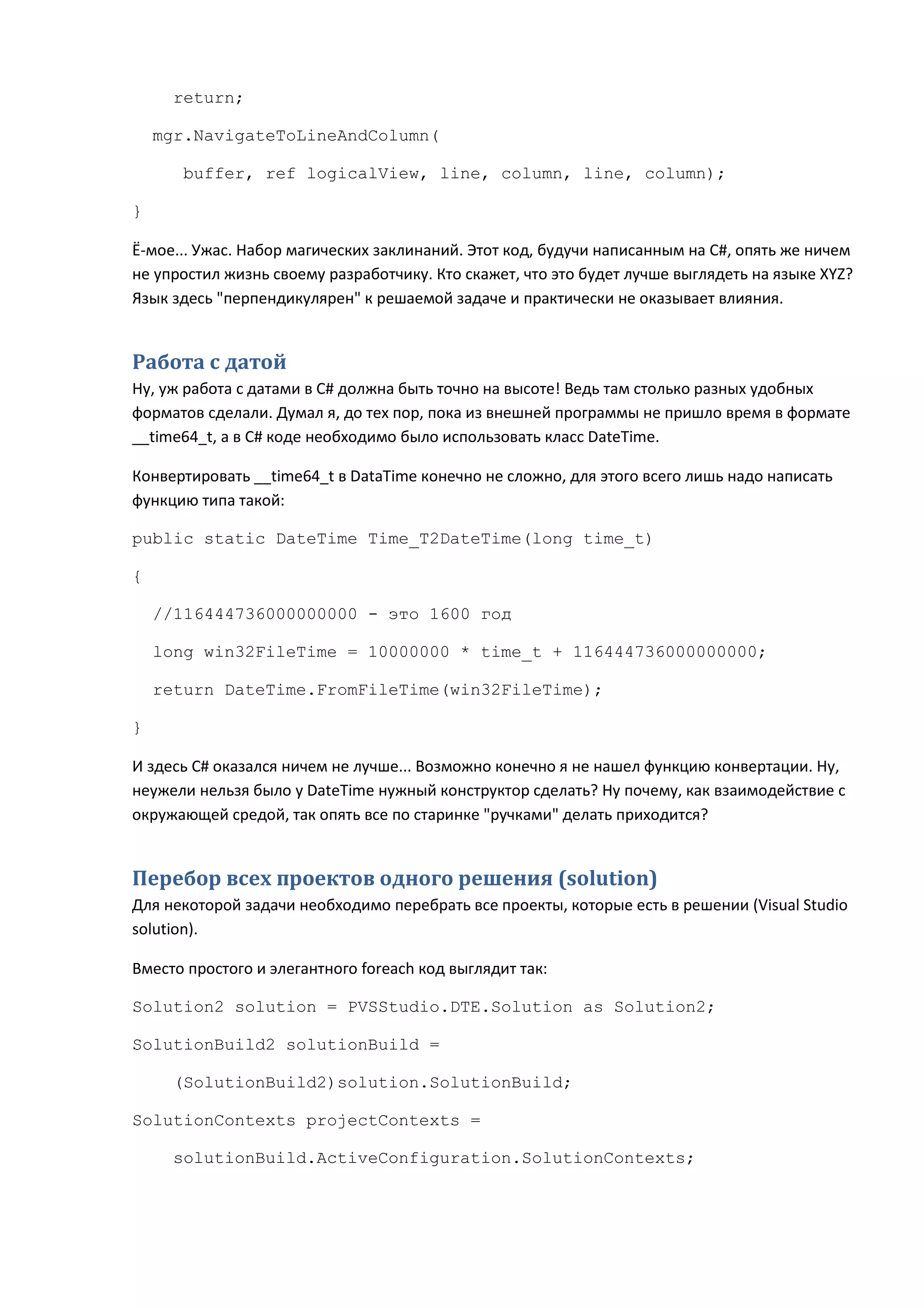 return;

mgr.NavigateToLineAndColumn(

buffer, ref logicalView, line, column, line, column);

}

Ё-мое... Ужас. Набор магических заклинаний. Этот код, будучи написанным на C#, опять же ничем не упростил жизнь своему разработчику. Кто скажет, что это будет лучше выглядеть на языке XYZ? Язык здесь "перпендикулярен" к решаемой задаче и практически не оказывает влияния.

Работа с датой

Ну, уж работа с датами в C# должна быть точно на высоте! Ведь там столько разных удобных форматов сделали. Думал я, до тех пор, пока из внешней программы не пришло время в формате __time64_t, а в C# коде необходимо было использовать класс DateTime.

Конвертировать __time64_t в DataTime конечно не сложно, для этого всего лишь надо написать функцию типа такой:

public static DateTime Time_T2DateTime(long time_t)

{

//116444736000000000 - это 1600 год

long win32FileTime = 10000000 * time_t + 116444736000000000;

return DateTime.FromFileTime(win32FileTime);

}

И здесь C# оказался ничем не лучше... Возможно конечно я не нашел функцию конвертации. Ну, неужели нельзя было у DateTime нужный конструктор сделать? Ну почему, как взаимодействие с окружающей средой, так опять все по старинке "ручками" делать приходится?

Перебор всех проектов одного решения (solution)

Для некоторой задачи необходимо перебрать все проекты, которые есть в решении (Visual Studio solution).

Вместо простого и элегантного foreach код выглядит так:

Solution2 solution = PVSStudio.DTE.Solution as Solution2;

SolutionBuild2 solutionBuild =

(SolutionBuild2)solution.SolutionBuild;

SolutionContexts projectContexts =

solutionBuild.ActiveConfiguration.SolutionContexts;